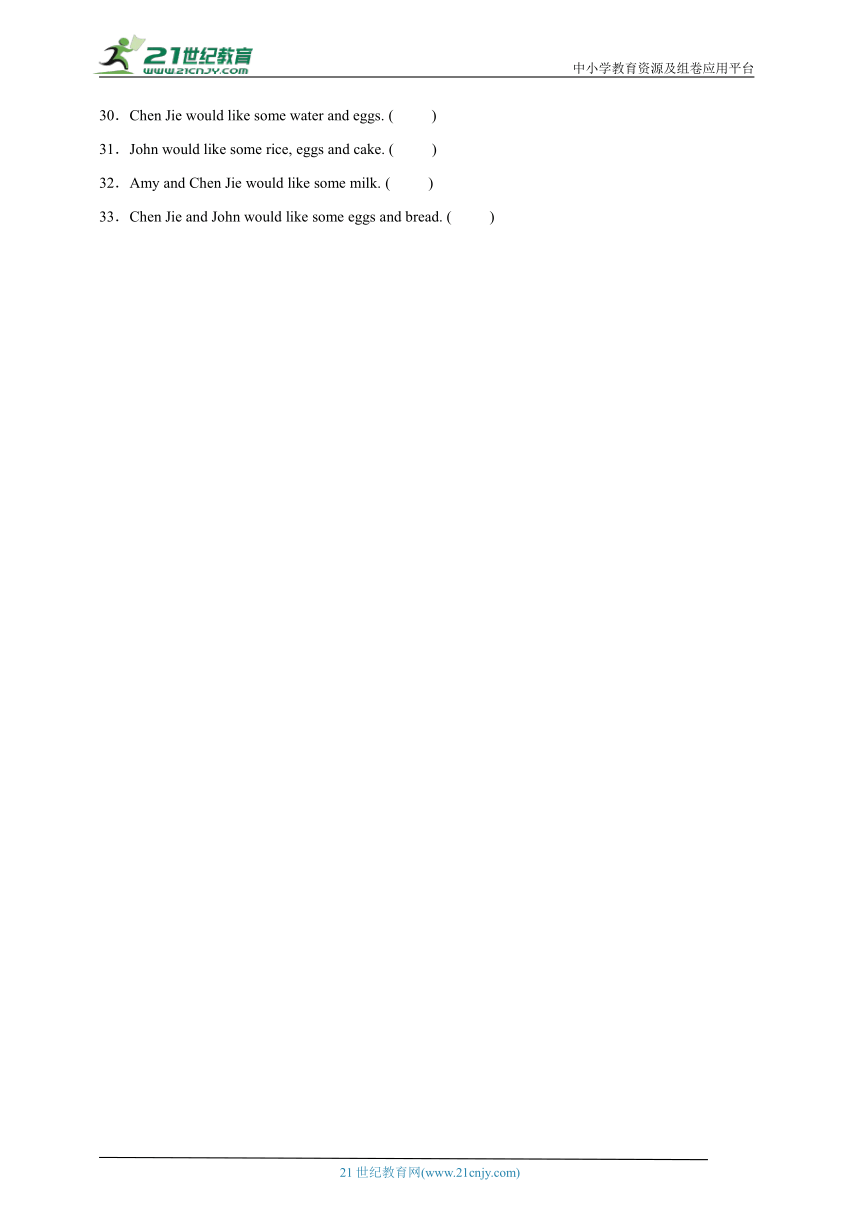 21世纪教育
www.21cnjy.com

中小学教育资源及组卷应用平台

30．Chen Jie would like some water and eggs. (　　)

31．John would like some rice, eggs and cake. (　　)

32．Amy and Chen Jie would like some milk. (　　)

33．Chen Jie and John would like some eggs and bread. (　　)

21 世纪教育网(www.21cnjy.com)